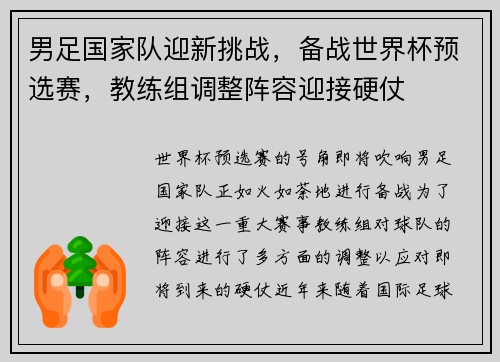 男足国家队迎新挑战，备战世界杯预选赛，教练组调整阵容迎接硬仗

世界杯预选赛的号角即将吹响男足国家队正如火如荼地进行备战为了迎接这一重大赛事教练组对球队的阵容进行了多方面的调整以应对即将到来的硬仗近年来随着国际足球